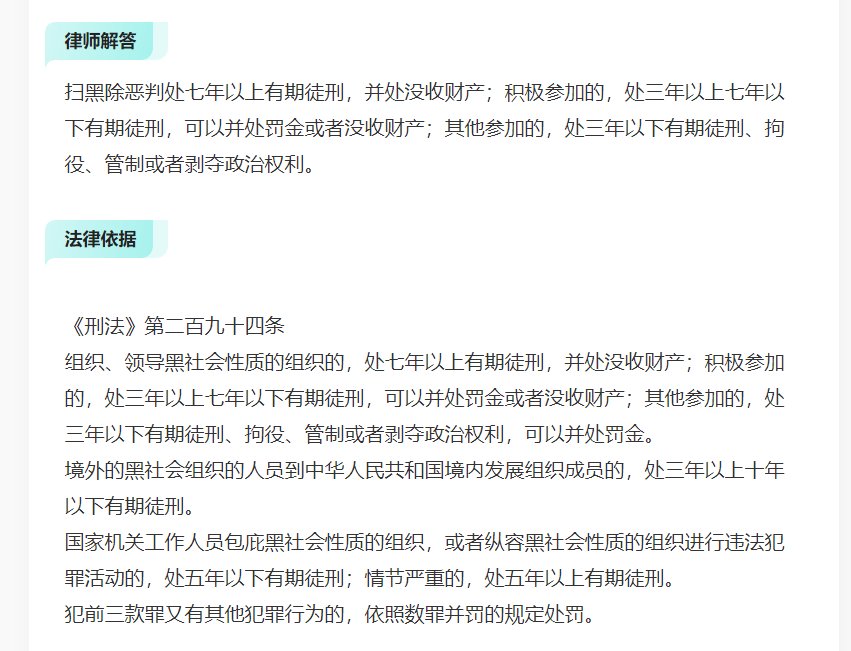 律师解答

扫黑除恶判处七年以上有期徒刑，并处没收财产；积极参加的，处三年以上七年以下有期徒刑，可以并处罚金或者没收财产；其他参加的，处三年以下有期徒刑、拘役、管制或者剥夺政治权利。

法律依据

《刑法》第二百九十四条
组织、领导黑社会性质的组织的，处七年以上有期徒刑，并处没收财产；积极参加的，处三年以上七年以下有期徒刑，可以并处罚金或者没收财产；其他参加的，处三年以下有期徒刑、拘役、管制或者剥夺政治权利，可以并处罚金。
境外的黑社会组织的人员到中华人民共和国境内发展组织成员的，处三年以上十年以下有期徒刑。
国家机关工作人员包庇黑社会性质的组织，或者纵容黑社会性质的组织进行违法犯罪活动的，处五年以下有期徒刑；情节严重的，处五年以上有期徒刑。
犯前三款罪又有其他犯罪行为的，依照数罪并罚的规定处罚。